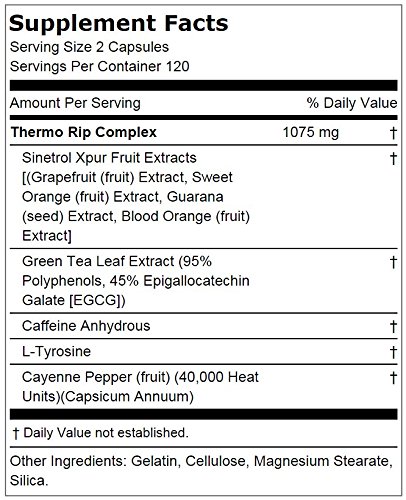 Supplement Facts
Serving Size 2 Capsules
Servings Per Container 120

| Amount Per Serving | | % Daily Value |
|---|---|---|
| Thermo Rip Complex | 1075 mg | † |
| Sinetrol Xpur Fruit Extracts [(Grapefruit (fruit) Extract, Sweet Orange (fruit) Extract, Guarana (seed) Extract, Blood Orange (fruit) Extract] | | † |
| Green Tea Leaf Extract (95% Polyphenols, 45% Epigallocatechin Galate [EGCG]) | | † |
| Caffeine Anhydrous | | † |
| L-Tyrosine | | † |
| Cayenne Pepper (fruit) (40,000 Heat Units)(Capsicum Annuum) | | † |

† Daily Value not established.

Other Ingredients: Gelatin, Cellulose, Magnesium Stearate, Silica.